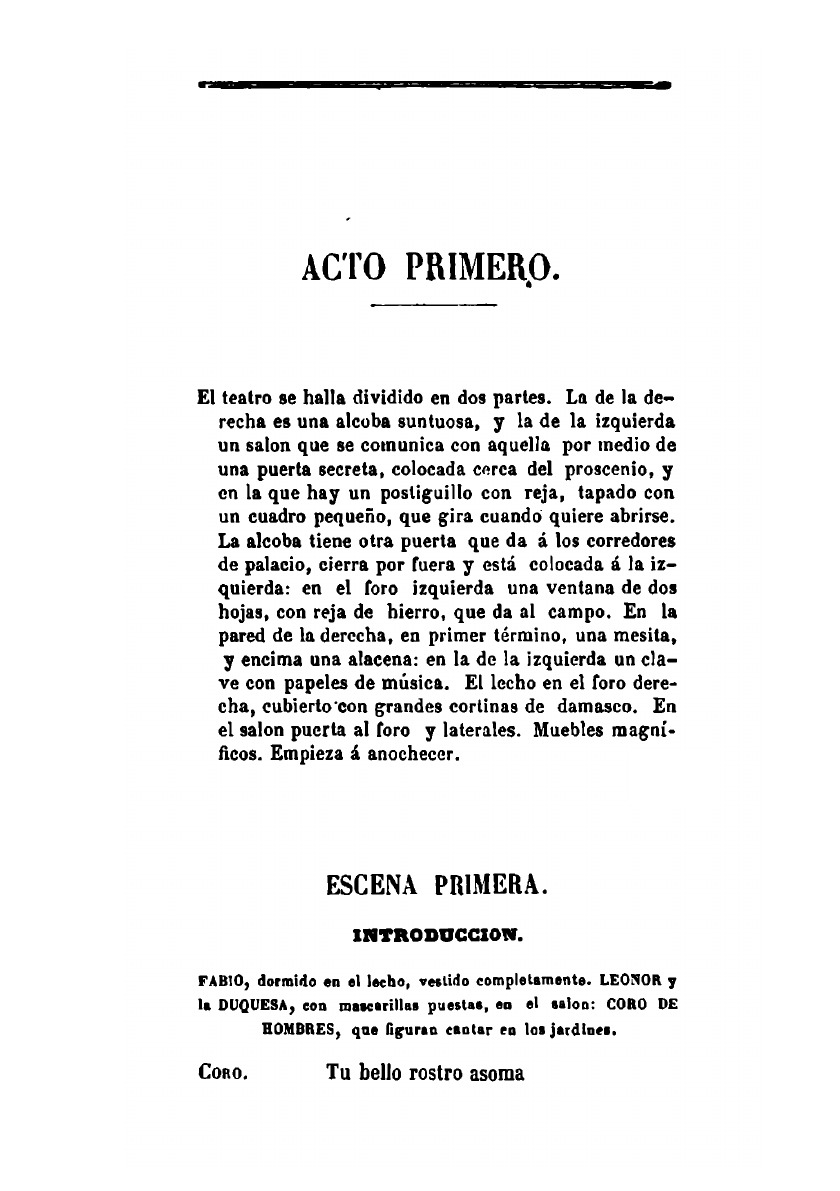 ACTO PRIMERO.

El teatro se halla dividido en dos partes. La de la derecha es una alcoba suntuosa, y la de la izquierda un salon que se comunica con aquella por medio de una puerta secreta, colocada cerca del proscenio, y en la que hay un postiguillo con reja, tapado con un cuadro pequeño, que gira cuando quiere abrirse. La alcoba tiene otra puerta que da á los corredores de palacio, cierra por fuera y está colocada á la izquierda: en el foro izquierda una ventana de dos hojas, con reja de hierro, que da al campo. En la pared de la derecha, en primer término, una mesita, y encima una alacena: en la de la izquierda un clave con papeles de música. El lecho en el foro derecha, cubierto con grandes cortinas de damasco. En el salon puerta al foro y laterales. Muebles magníficos. Empieza á anochecer.

ESCENA PRIMERA.

INTRODUCCION.

FABIO, dormido en el lecho, vestido completamente. LEONOR y la DUQUESA, con mascarillas puestas, en el salon: CORO DE HOMBRES, que figuran cantar en los jardines.

CORO. Tu bello rostro asoma